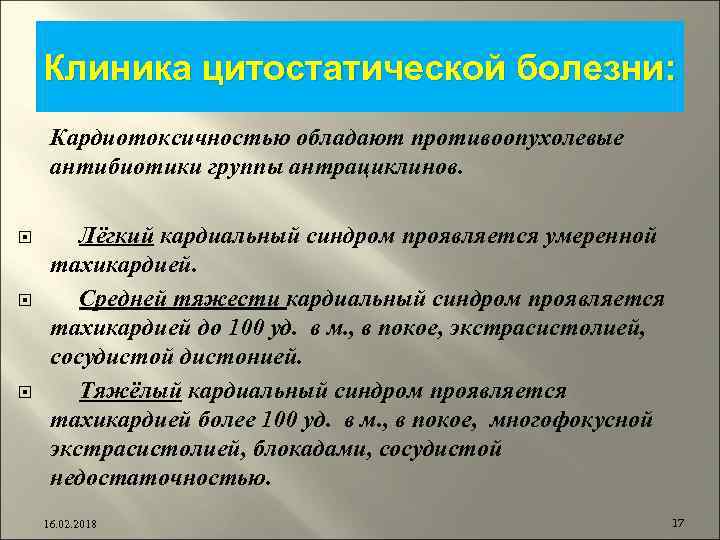 Клиника цитостатической болезни:

Кардиотоксичностью обладают противоопухолевые антибиотики группы антрациклинов.

Лёгкий кардиальный синдром проявляется умеренной тахикардией.

Средней тяжести кардиальный синдром проявляется тахикардией до 100 уд. в м., в покое, экстрасистолией, сосудистой дистонией.

Тяжёлый кардиальный синдром проявляется тахикардией более 100 уд. в м., в покое, многофокусной экстрасистолией, блокадами, сосудистой недостаточностью.

16.02.2018

17